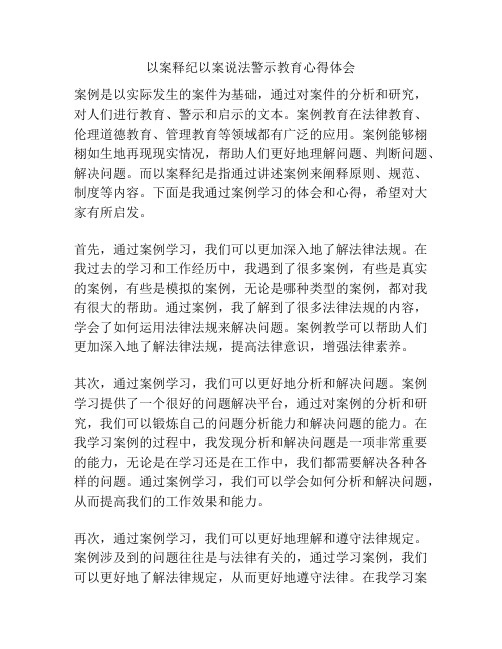 以案释纪以案说法警示教育心得体会

案例是以实际发生的案件为基础，通过对案件的分析和研究，对人们进行教育、警示和启示的文本。案例教育在法律教育、伦理道德教育、管理教育等领域都有广泛的应用。案例能够栩栩如生地再现现实情况，帮助人们更好地理解问题、判断问题、解决问题。而以案释纪是指通过讲述案例来阐释原则、规范、制度等内容。下面是我通过案例学习的体会和心得，希望对大家有所启发。

首先，通过案例学习，我们可以更加深入地了解法律法规。在我过去的学习和工作经历中，我遇到了很多案例，有些是真实的案例，有些是模拟的案例，无论是哪种类型的案例，都对我有很大的帮助。通过案例，我了解到了很多法律法规的内容，学会了如何运用法律法规来解决问题。案例教学可以帮助人们更加深入地了解法律法规，提高法律意识，增强法律素养。

其次，通过案例学习，我们可以更好地分析和解决问题。案例学习提供了一个很好的问题解决平台，通过对案例的分析和研究，我们可以锻炼自己的问题分析能力和解决问题的能力。在我学习案例的过程中，我发现分析和解决问题是一项非常重要的能力，无论是在学习还是在工作中，我们都需要解决各种各样的问题。通过案例学习，我们可以学会如何分析和解决问题，从而提高我们的工作效果和能力。

再次，通过案例学习，我们可以更好地理解和遵守法律规定。案例涉及到的问题往往是与法律有关的，通过学习案例，我们可以更好地了解法律规定，从而更好地遵守法律。在我学习案